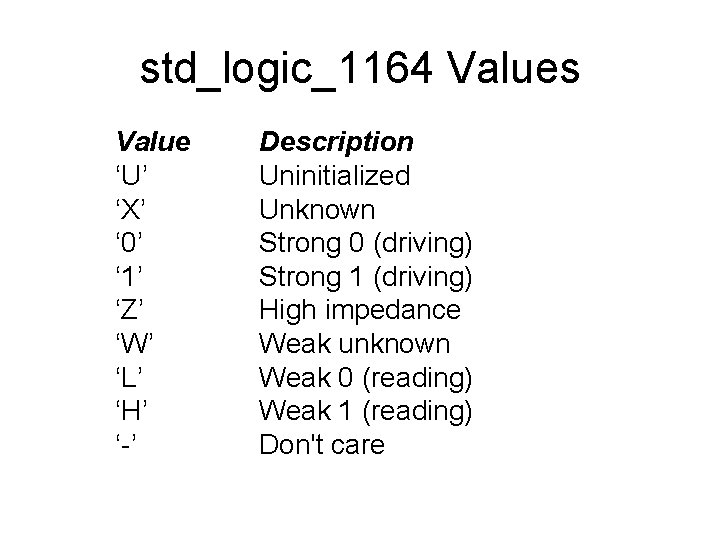 std_logic_1164 Values

| Value | Description |
|---|---|
| 'U' | Uninitialized |
| 'X' | Unknown |
| '0' | Strong 0 (driving) |
| '1' | Strong 1 (driving) |
| 'Z' | High impedance |
| 'W' | Weak unknown |
| 'L' | Weak 0 (reading) |
| 'H' | Weak 1 (reading) |
| '-' | Don't care |